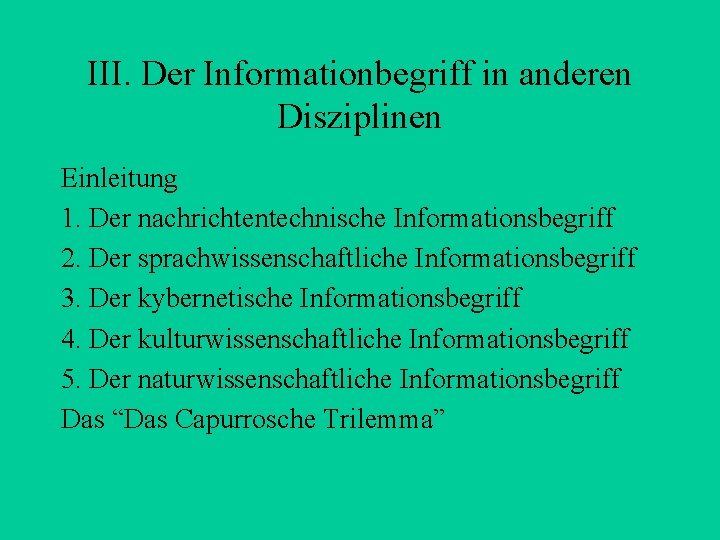 III. Der Informationbegriff in anderen Disziplinen

Einleitung

1. Der nachrichtentechnische Informationsbegriff

2. Der sprachwissenschaftliche Informationsbegriff

3. Der kybernetische Informationsbegriff

4. Der kulturwissenschaftliche Informationsbegriff

5. Der naturwissenschaftliche Informationsbegriff

Das “Das Capurrosche Trilemma”